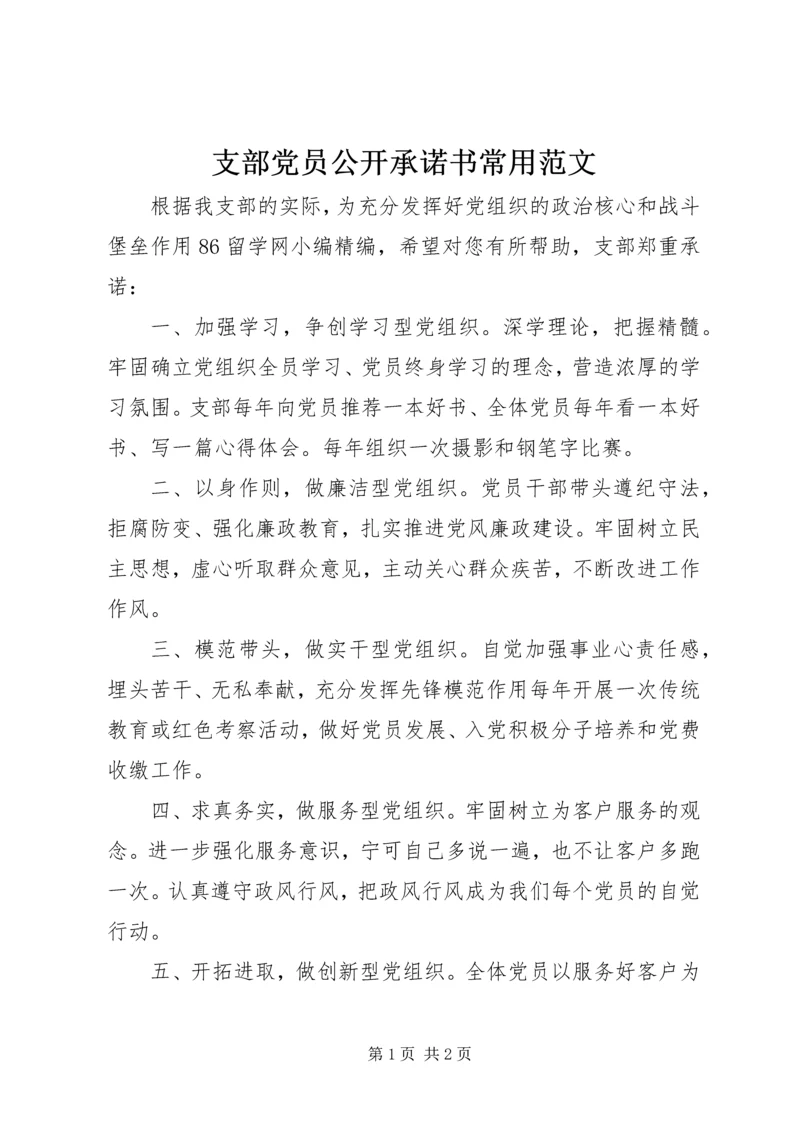 支部党员公开承诺书常用范文

根据我支部的实际，为充分发挥好党组织的政治核心和战斗堡垒作用86留学网小编精编，希望对您有所帮助，支部郑重承诺：

一、加强学习，争创学习型党组织。深学理论，把握精髓。牢固确立党组织全员学习、党员终身学习的理念，营造浓厚的学习氛围。支部每年向党员推荐一本好书、全体党员每年看一本好书、写一篇心得体会。每年组织一次摄影和钢笔字比赛。

二、以身作则，做廉洁型党组织。党员干部带头遵纪守法，拒腐防变、强化廉政教育，扎实推进党风廉政建设。牢固树立民主思想，虚心听取群众意见，主动关心群众疾苦，不断改进工作作风。

三、模范带头，做实干型党组织。自觉加强事业心责任感，埋头苦干、无私奉献，充分发挥先锋模范作用每年开展一次传统教育或红色考察活动，做好党员发展、入党积极分子培养和党费收缴工作。

四、求真务实，做服务型党组织。牢固树立为客户服务的观念。进一步强化服务意识，宁可自己多说一遍，也不让客户多跑一次。认真遵守政风行风，把政风行风成为我们每个党员的自觉行动。

五、开拓进取，做创新型党组织。全体党员以服务好客户为

第1页 共2页